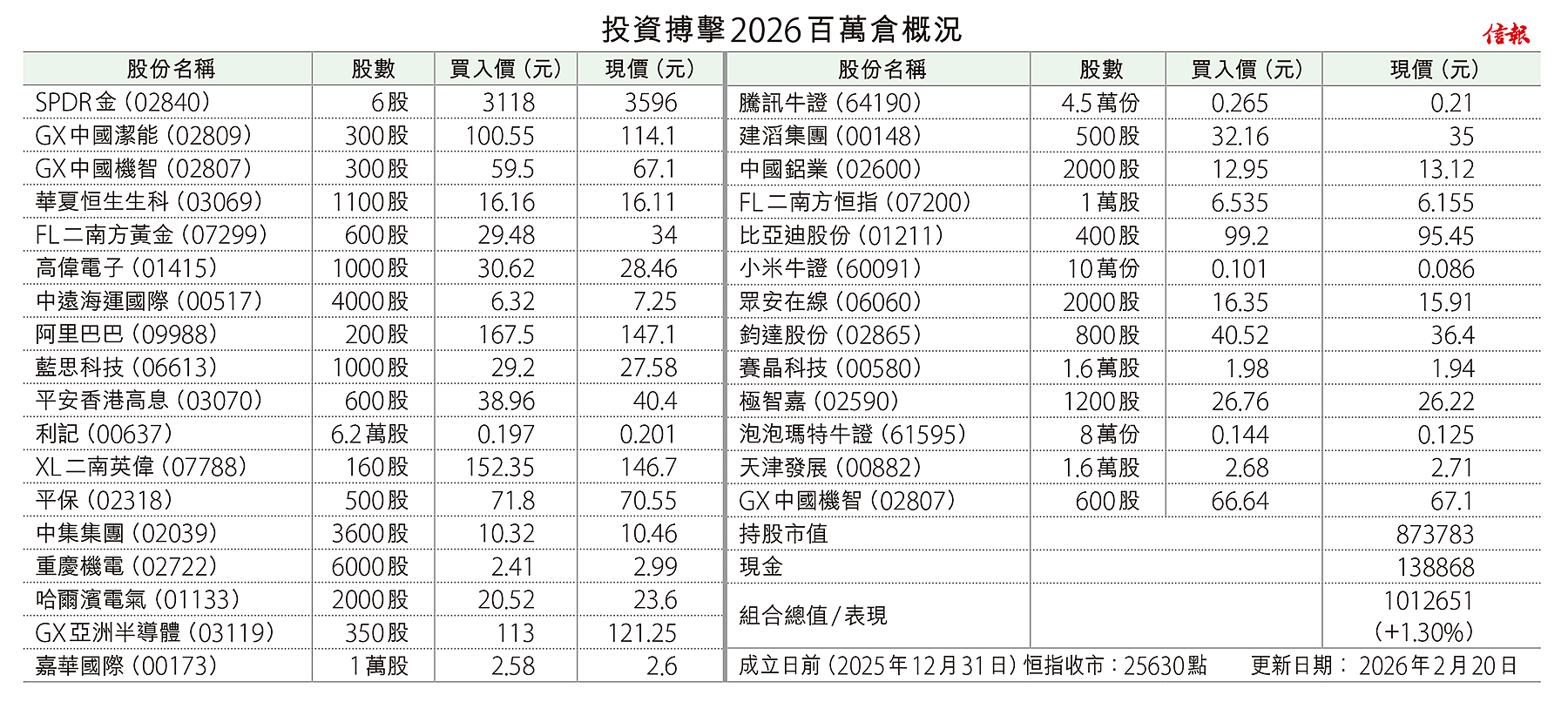 投資搏擊2026百萬倉概況

信報

| 股份名稱 | 股數 | 買入價（元） | 現價（元） |
|---|---|---|---|
| SPDR金（02840） | 6股 | 3118 | 3596 |
| GX中國潔能（02809） | 300股 | 100.55 | 114.1 |
| GX中國機智（02807） | 300股 | 59.5 | 67.1 |
| 華夏恒生生科（03069） | 1100股 | 16.16 | 16.11 |
| FL二南方黃金（07299） | 600股 | 29.48 | 34 |
| 高偉電子（01415） | 1000股 | 30.62 | 28.46 |
| 中遠海運國際（00517） | 4000股 | 6.32 | 7.25 |
| 阿里巴巴（09988） | 200股 | 167.5 | 147.1 |
| 藍思科技（06613） | 1000股 | 29.2 | 27.58 |
| 平安香港高息（03070） | 600股 | 38.96 | 40.4 |
| 利記（00637） | 6.2萬股 | 0.197 | 0.201 |
| XL二南英偉（07788） | 160股 | 152.35 | 146.7 |
| 平保（02318） | 500股 | 71.8 | 70.55 |
| 中集集團（02039） | 3600股 | 10.32 | 10.46 |
| 重慶機電（02722） | 6000股 | 2.41 | 2.99 |
| 哈爾濱電氣（01133） | 2000股 | 20.52 | 23.6 |
| GX亞洲半導體（03119） | 350股 | 113 | 121.25 |
| 嘉華國際（00173） | 1萬股 | 2.58 | 2.6 |

| 股份名稱 | 股數 | 買入價（元） | 現價（元） |
|---|---|---|---|
| 騰訊牛證（64190） | 4.5萬份 | 0.265 | 0.21 |
| 建滔集團（00148） | 500股 | 32.16 | 35 |
| 中國鋁業（02600） | 2000股 | 12.95 | 13.12 |
| FL二南方恒指（07200） | 1萬股 | 6.535 | 6.155 |
| 比亞迪股份（01211） | 400股 | 99.2 | 95.45 |
| 小米牛證（60091） | 10萬份 | 0.101 | 0.086 |
| 眾安在線（06060） | 2000股 | 16.35 | 15.91 |
| 鈞達股份（02865） | 800股 | 40.52 | 36.4 |
| 賽晶科技（00580） | 1.6萬股 | 1.98 | 1.94 |
| 極智嘉（02590） | 1200股 | 26.76 | 26.22 |
| 泡泡瑪特牛證（61595） | 8萬份 | 0.144 | 0.125 |
| 天津發展（00882） | 1.6萬股 | 2.68 | 2.71 |
| GX中國機智（02807） | 600股 | 66.64 | 67.1 |
| 持股市值 | | | 873783 |
| 現金 | | | 138868 |
| 組合總值/表現 | | | 1012651（+1.30%） |

成立日前（2025年12月31日）恒指收市：25630點　更新日期：2026年2月20日